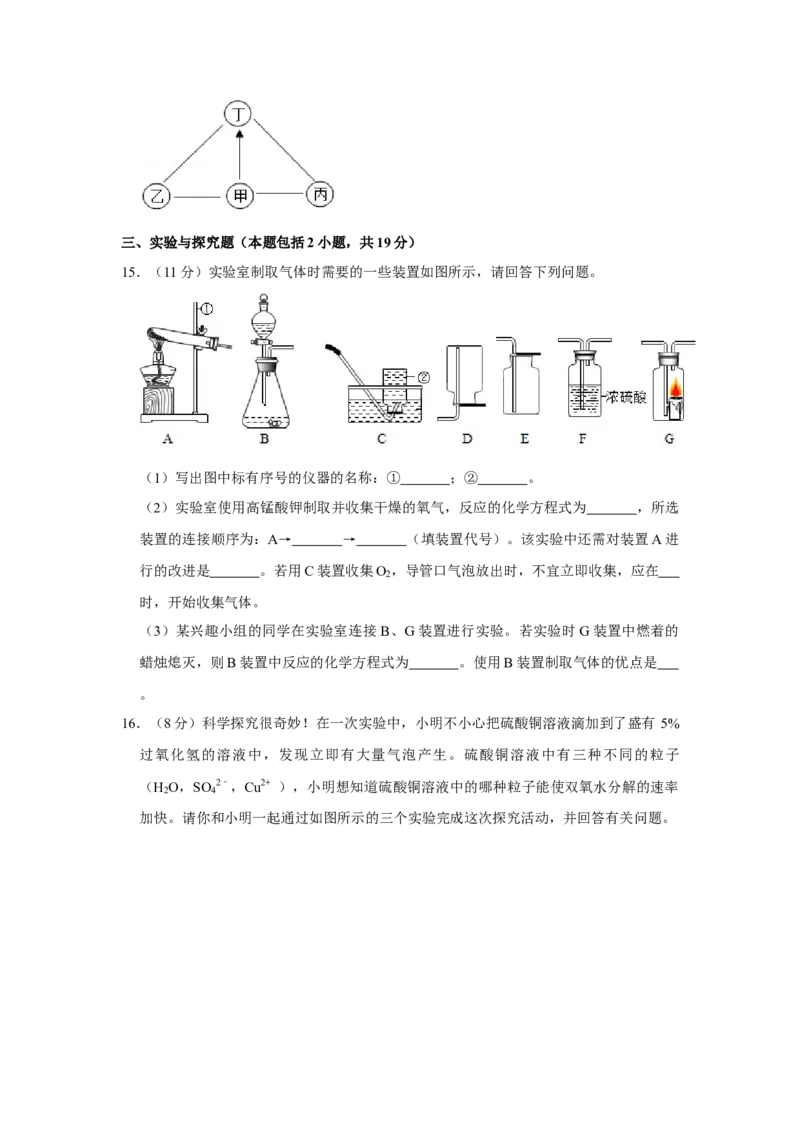 丁

乙 甲 丙

三、实验与探究题（本题包括2小题，共19分）

15．（11分）实验室制取气体时需要的一些装置如图所示，请回答下列问题。

①

②

浓硫酸

A B C D E F G

（1）写出图中标有序号的仪器的名称：①____；②____。

（2）实验室使用高锰酸钾制取并收集干燥的氧气，反应的化学方程式为____，所选装置的连接顺序为：A→____→____（填装置代号）。该实验中还需对装置A进行的改进是____。若用C装置收集$O_2$，导管口气泡放出时，不宜立即收集，应在____时，开始收集气体。

（3）某兴趣小组的同学在实验室连接B、G装置进行实验。若实验时G装置中燃着的蜡烛熄灭，则B装置中反应的化学方程式为____。使用B装置制取气体的优点是____。

16．（8分）科学探究很奇妙！在一次实验中，小明不小心把硫酸铜溶液滴加到了盛有5%过氧化氢的溶液中，发现立即有大量气泡产生。硫酸铜溶液中有三种不同的粒子（$H_2O$，$SO_4^{2-}$，$Cu^{2+}$），小明想知道硫酸铜溶液中的哪种粒子能使双氧水分解的速率加快。请你和小明一起通过如图所示的三个实验完成这次探究活动，并回答有关问题。